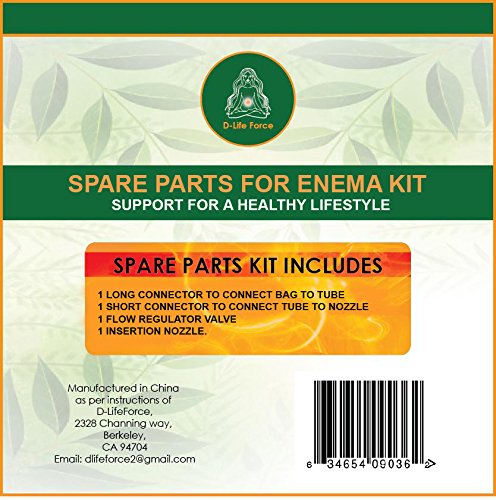 D-Life Force

SPARE PARTS FOR ENEMA KIT
SUPPORT FOR A HEALTHY LIFESTYLE

SPARE PARTS KIT INCLUDES

1 LONG CONNECTOR TO CONNECT BAG TO TUBE
1 SHORT CONNECTOR TO CONNECT TUBE TO NOZZLE
1 FLOW REGULATOR VALVE
1 INSERTION NOZZLE.

Manufactured in China
as per instructions of
D-LifeForce,
2328 Channing way,
Berkeley,
CA 94704
Email: dlifeforce2@gmail.com

6 34654 09036 2